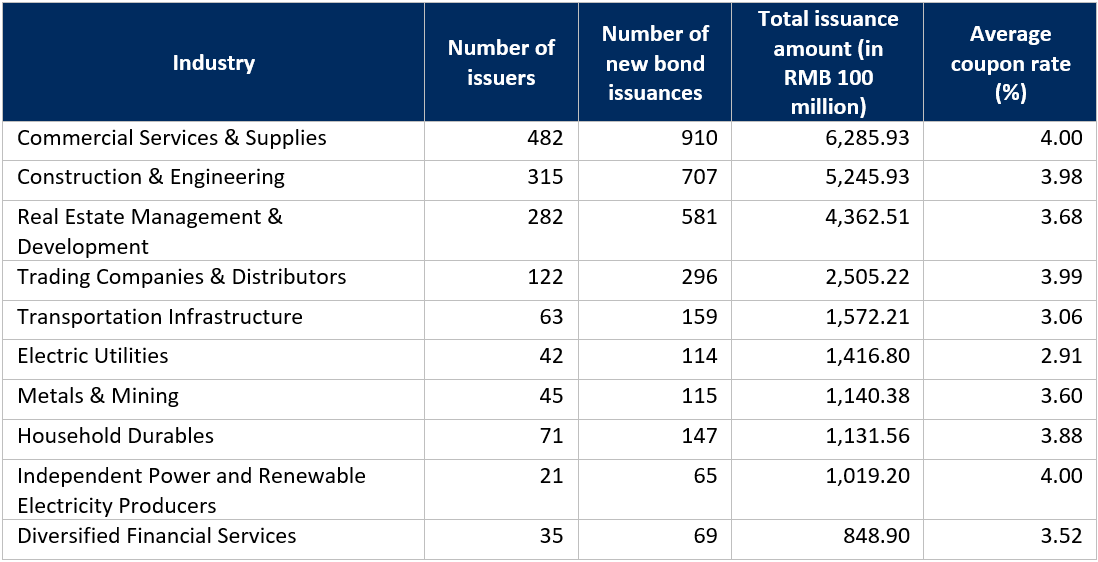 | Industry | Number of issuers | Number of new bond issuances | Total issuance amount (in RMB 100 million) | Average coupon rate (%) |
|---|---|---|---|---|
| Commercial Services & Supplies | 482 | 910 | 6,285.93 | 4.00 |
| Construction & Engineering | 315 | 707 | 5,245.93 | 3.98 |
| Real Estate Management & Development | 282 | 581 | 4,362.51 | 3.68 |
| Trading Companies & Distributors | 122 | 296 | 2,505.22 | 3.99 |
| Transportation Infrastructure | 63 | 159 | 1,572.21 | 3.06 |
| Electric Utilities | 42 | 114 | 1,416.80 | 2.91 |
| Metals & Mining | 45 | 115 | 1,140.38 | 3.60 |
| Household Durables | 71 | 147 | 1,131.56 | 3.88 |
| Independent Power and Renewable Electricity Producers | 21 | 65 | 1,019.20 | 4.00 |
| Diversified Financial Services | 35 | 69 | 848.90 | 3.52 |